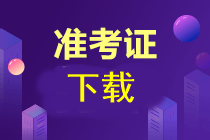 准考证

下载